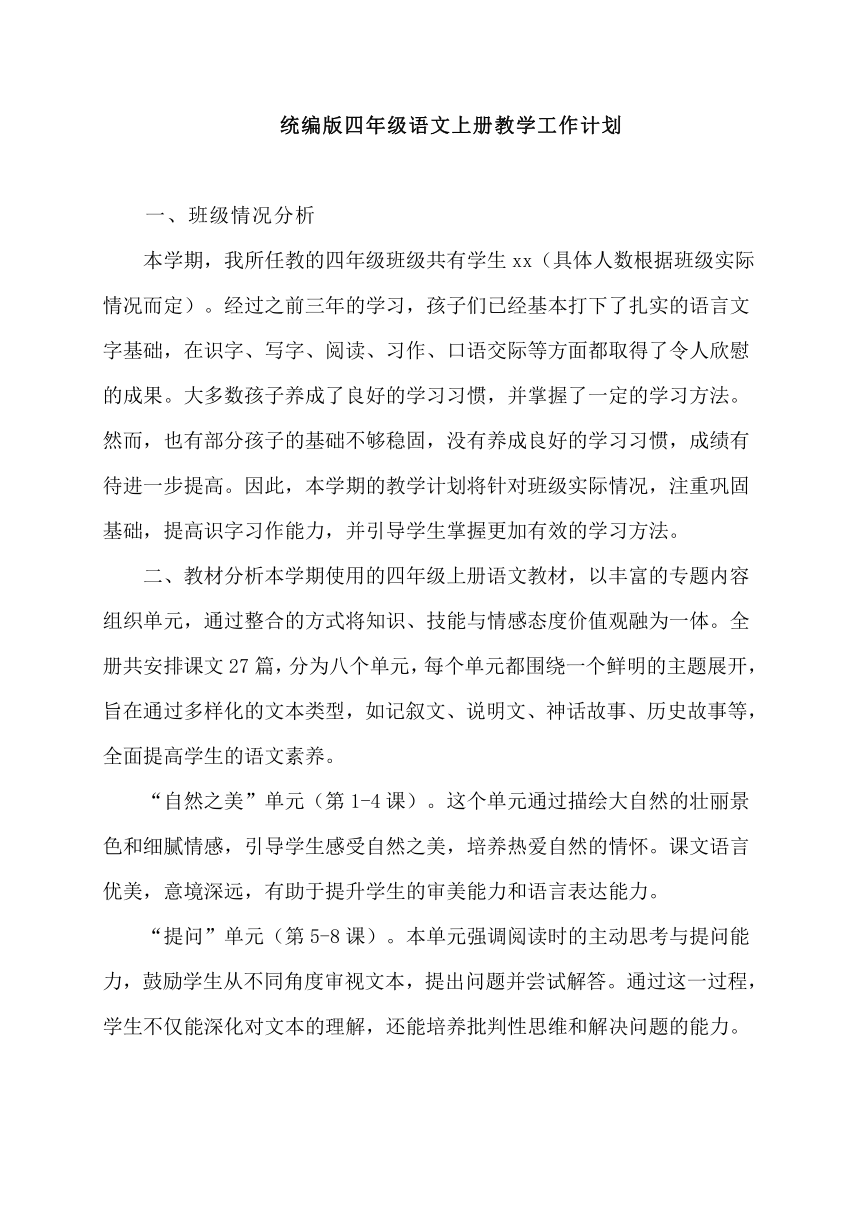 统编版四年级语文上册教学工作计划

一、班级情况分析

本学期，我所任教的四年级班级共有学生 xx（具体人数根据班级实际情况而定）。经过之前三年的学习，孩子们已经基本打下了扎实的语言文字基础，在识字、写字、阅读、习作、口语交际等方面都取得了令人欣慰的成果。大多数孩子养成了良好的学习习惯，并掌握了一定的学习方法。然而，也有部分孩子的基础不够稳固，没有养成良好的学习习惯，成绩有待进一步提高。因此，本学期的教学计划将针对班级实际情况，注重巩固基础，提高识字习作能力，并引导学生掌握更加有效的学习方法。

二、教材分析本学期使用的四年级上册语文教材，以丰富的专题内容组织单元，通过整合的方式将知识、技能与情感态度价值观融为一体。全册共安排课文 27 篇，分为八个单元，每个单元都围绕一个鲜明的主题展开，旨在通过多样化的文本类型，如记叙文、说明文、神话故事、历史故事等，全面提高学生的语文素养。

“自然之美”单元（第 1-4 课）。这个单元通过描绘大自然的壮丽景色和细腻情感，引导学生感受自然之美，培养热爱自然的情怀。课文语言优美，意境深远，有助于提升学生的审美能力和语言表达能力。

“提问”单元（第 5-8 课）。本单元强调阅读时的主动思考与提问能力，鼓励学生从不同角度审视文本，提出问题并尝试解答。通过这一过程，学生不仅能深化对文本的理解，还能培养批判性思维和解决问题的能力。